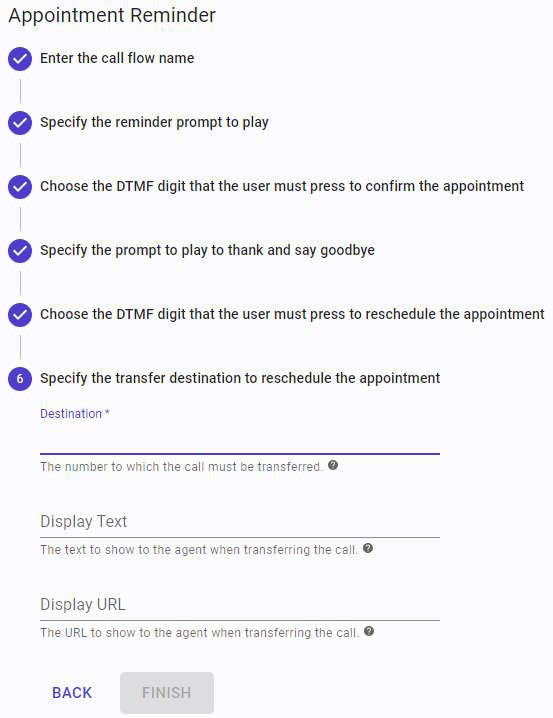 Appointment Reminder

Enter the call flow name

Specify the reminder prompt to play

Choose the DTMF digit that the user must press to confirm the appointment

Specify the prompt to play to thank and say goodbye

Choose the DTMF digit that the user must press to reschedule the appointment

6 Specify the transfer destination to reschedule the appointment

Destination *

The number to which the call must be transferred.

Display Text

The text to show to the agent when transferring the call.

Display URL

The URL to show to the agent when transferring the call.

BACK FINISH